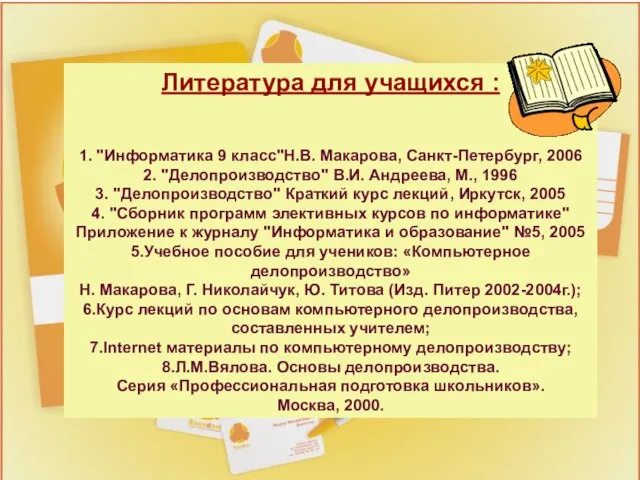 Литература для учащихся :

1. "Информатика 9 класс"Н.В. Макарова, Санкт-Петербург, 2006
2. "Делопроизводство" В.И. Андреева, М., 1996
3. "Делопроизводство" Краткий курс лекций, Иркутск, 2005
4. "Сборник программ элективных курсов по информатике" Приложение к журналу "Информатика и образование" №5, 2005
5.Учебное пособие для учеников: «Компьютерное делопроизводство»
Н. Макарова, Г. Николайчук, Ю. Титова (Изд. Питер 2002-2004г.);
6.Курс лекций по основам компьютерного делопроизводства, составленных учителем;
7.Internet материалы по компьютерному делопроизводству;
8.Л.М.Вялова. Основы делопроизводства.
Серия «Профессиональная подготовка школьников».
Москва, 2000.